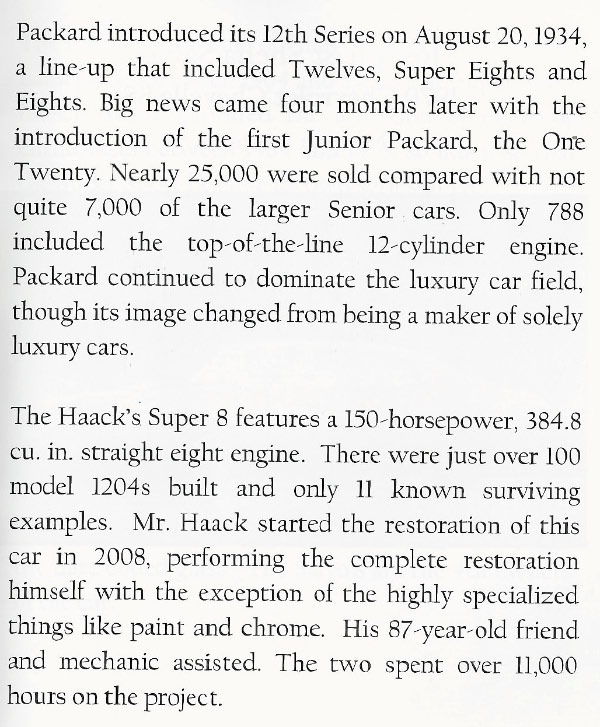 Packard introduced its 12th Series on August 20, 1934, a line-up that included Twelves, Super Eights and Eights. Big news came four months later with the introduction of the first Junior Packard, the One Twenty. Nearly 25,000 were sold compared with not quite 7,000 of the larger Senior cars. Only 788 included the top-of-the-line 12-cylinder engine. Packard continued to dominate the luxury car field, though its image changed from being a maker of solely luxury cars.

The Haack's Super 8 features a 150-horsepower, 384.8 cu. in. straight eight engine. There were just over 100 model 1204s built and only 11 known surviving examples. Mr. Haack started the restoration of this car in 2008, performing the complete restoration himself with the exception of the highly specialized things like paint and chrome. His 87-year-old friend and mechanic assisted. The two spent over 11,000 hours on the project.